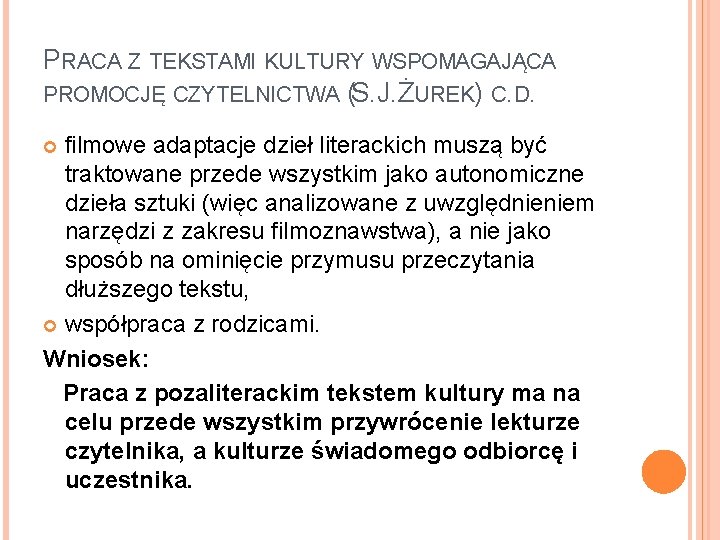 PRACA Z TEKSTAMI KULTURY WSPOMAGAJĄCA PROMOCJĘ CZYTELNICTWA (S.J.ŻUREK) C.D.

filmowe adaptacje dzieł literackich muszą być traktowane przede wszystkim jako autonomiczne dzieła sztuki (więc analizowane z uwzględnieniem narzędzi z zakresu filmoznawstwa), a nie jako sposób na ominięcie przymusu przeczytania dłuższego tekstu,

współpraca z rodzicami.

Wniosek:

Praca z pozaliterackim tekstem kultury ma na celu przede wszystkim przywrócenie lekturze czytelnika, a kulturze świadomego odbiorcę i uczestnika.